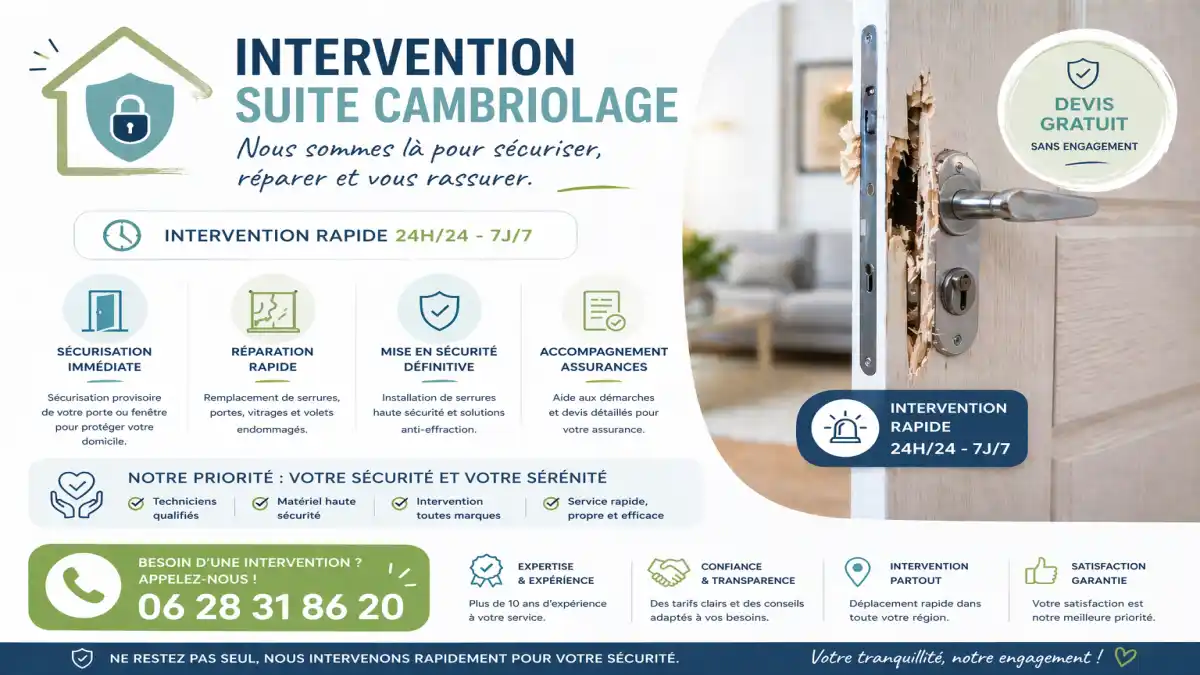 INTERVENTION
SUITE CAMBRIOLAGE

Nous sommes là pour sécuriser, réparer et vous rassurer.

DEVIS GRATUIT
SANS ENGAGEMENT

INTERVENTION RAPIDE 24H/24 - 7J/7

SÉCURISATION IMMÉDIATE
Sécurisation provisoire de votre porte ou fenêtre pour protéger votre domicile.

RÉPARATION RAPIDE
Remplacement de serrures, portes, vitrages et volets endommagés.

MISE EN SÉCURITÉ DÉFINITIVE
Installation de serrures haute sécurité et solutions anti-effraction.

ACCOMPAGNEMENT ASSURANCES
Aide aux démarches et devis détaillés pour votre assurance.

INTERVENTION RAPIDE
24H/24 - 7J/7

NOTRE PRIORITÉ : VOTRE SÉCURITÉ ET VOTRE SÉRÉNITÉ
Techniciens qualifiés
Matériel haute sécurité
Intervention toutes marques
Service rapide, propre et efficace

BESOIN D'UNE INTERVENTION ? APPELEZ-NOUS !
06 28 31 86 20

EXPERTISE & EXPÉRIENCE
Plus de 10 ans d'expérience à votre service.

CONFIANCE & TRANSPARENCE
Des tarifs clairs et des conseils adaptés à vos besoins.

INTERVENTION PARTOUT
Déplacement rapide dans toute votre région.

SATISFACTION GARANTIE
Votre satisfaction est notre meilleure priorité.

NE RESTEZ PAS SEUL, NOUS INTERVENONS RAPIDEMENT POUR VOTRE SÉCURITÉ.
Votre tranquillité, notre engagement !